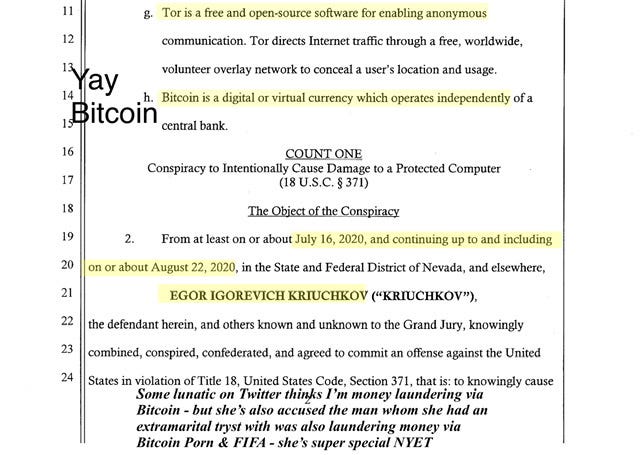 11 g. Tor is a free and open-source software for enabling anonymous

12 communication. Tor directs Internet traffic through a free, worldwide,

13 volunteer overlay network to conceal a user's location and usage.

Yay Bitcoin

14 h. Bitcoin is a digital or virtual currency which operates independently of a

15 central bank.

16 COUNT ONE
Conspiracy to Intentionally Cause Damage to a Protected Computer
17 (18 U.S.C. § 371)

18 The Object of the Conspiracy

19 2. From at least on or about July 16, 2020, and continuing up to and including

20 on or about August 22, 2020, in the State and Federal District of Nevada, and elsewhere,

21 EGOR IGOREVICH KRIUCHKOV ("KRIUCHKOV"),

22 the defendant herein, and others known and unknown to the Grand Jury, knowingly

23 combined, conspired, confederated, and agreed to commit an offense against the United

24 States in violation of Title 18, United States Code, Section 371, that is: to knowingly cause

2

Some lunatic on Twitter thinks I'm money laundering via Bitcoin - but she's also accused the man whom she had an extramarital tryst with was also laundering money via Bitcoin Porn & FIFA - she's super special NYET